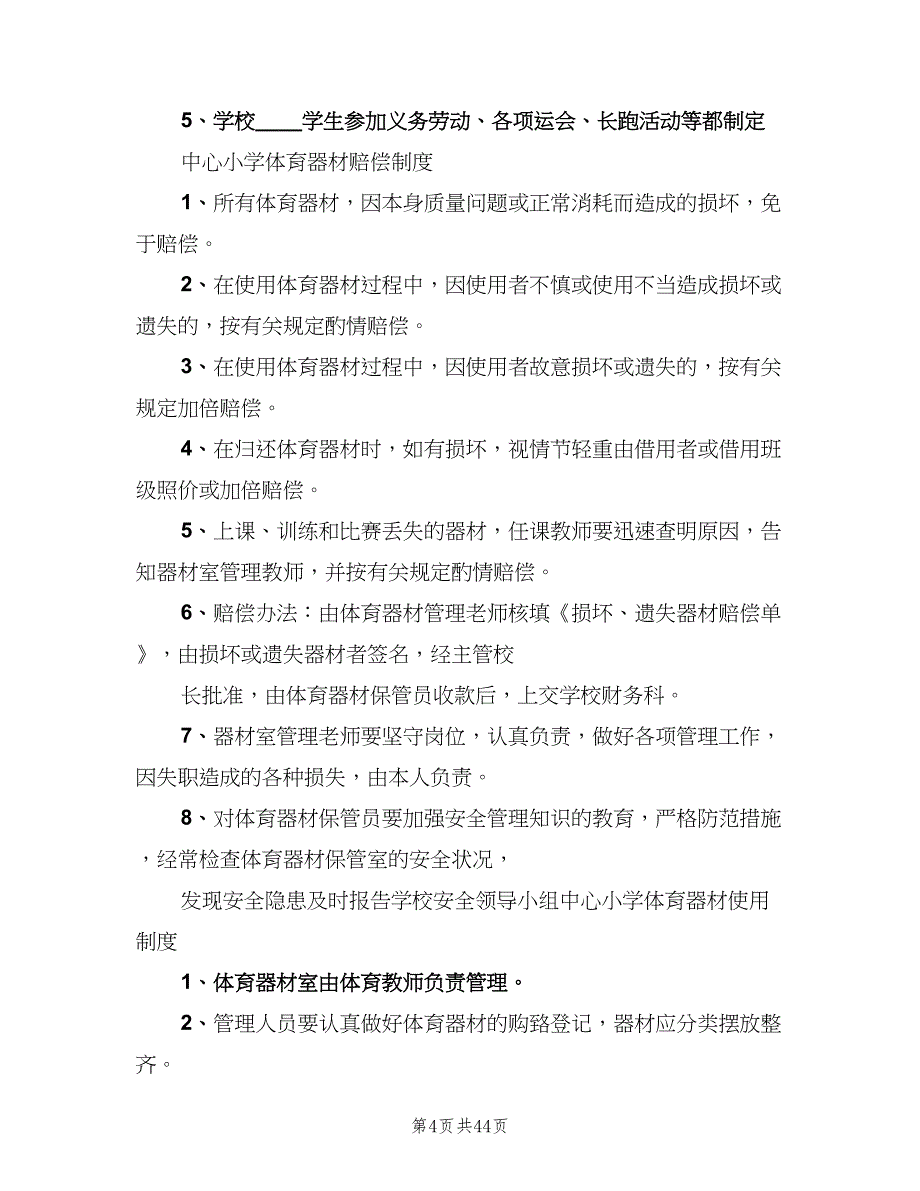 5、学校____学生参加义务劳动、各项运会、长跑活动等都制定

中心小学体育器材赔偿制度

1、所有体育器材，因本身质量问题或正常消耗而造成的损坏，免于赔偿。

2、在使用体育器材过程中，因使用者不慎或使用不当造成损坏或遗失的，按有关规定酌情赔偿。

3、在使用体育器材过程中，因使用者故意损坏或遗失的，按有关规定加倍赔偿。

4、在归还体育器材时，如有损坏，视情节轻重由借用者或借用班级照价或加倍赔偿。

5、上课、训练和比赛丢失的器材，任课教师要迅速查明原因，告知器材室管理教师，并按有关规定酌情赔偿。

6、赔偿办法：由体育器材管理老师核填《损坏、遗失器材赔偿单》，由损坏或遗失器材者签名，经主管校

长批准，由体育器材保管员收款后，上交学校财务科。

7、器材室管理老师要坚守岗位，认真负责，做好各项管理工作，因失职造成的各种损失，由本人负责。

8、对体育器材保管员要加强安全管理知识的教育，严格防范措施，经常检查体育器材保管室的安全状况，

发现安全隐患及时报告学校安全领导小组中心小学体育器材使用制度

1、体育器材室由体育教师负责管理。

2、管理人员要认真做好体育器材的购臵登记，器材应分类摆放整齐。

第4页 共44页